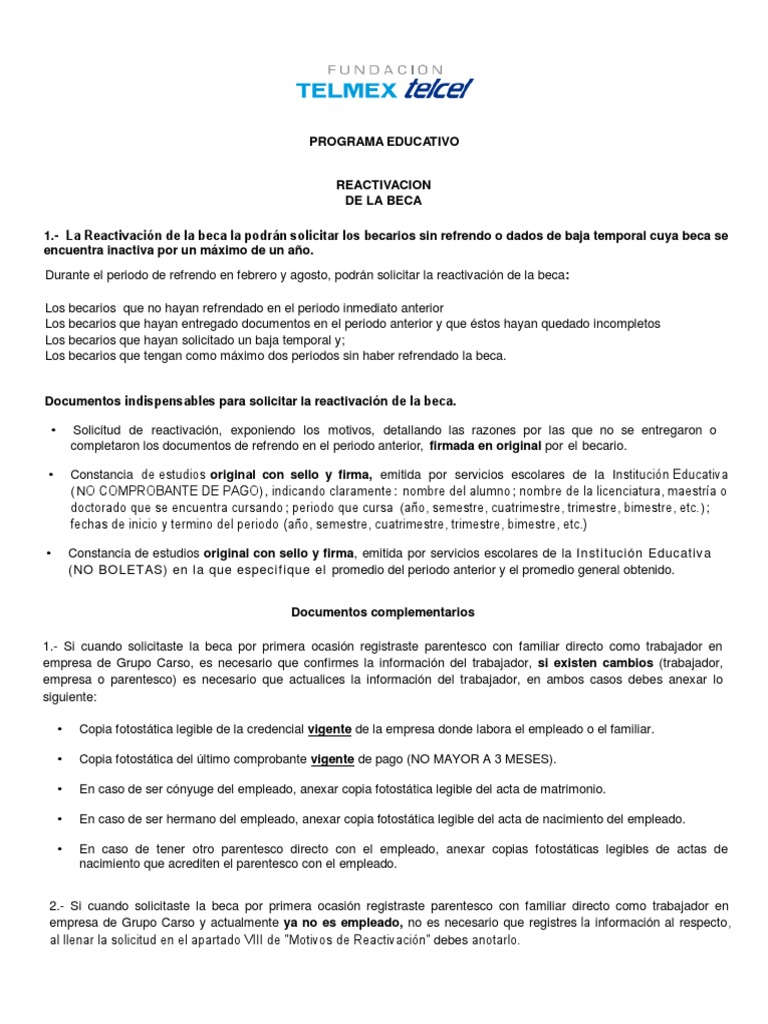 FUNDACION
TELMEX telcel

PROGRAMA EDUCATIVO

REACTIVACION
DE LA BECA

1.- La Reactivación de la beca la podrán solicitar los becarios sin refrendo o dados de baja temporal cuya beca se encuentra inactiva por un máximo de un año.

Durante el periodo de refrendo en febrero y agosto, podrán solicitar la reactivación de la beca:

Los becarios que no hayan refrendado en el periodo inmediato anterior
Los becarios que hayan entregado documentos en el periodo anterior y que éstos hayan quedado incompletos
Los becarios que hayan solicitado un baja temporal y;
Los becarios que tengan como máximo dos periodos sin haber refrendado la beca.

Documentos indispensables para solicitar la reactivación de la beca.

• Solicitud de reactivación, exponiendo los motivos, detallando las razones por las que no se entregaron o completaron los documentos de refrendo en el periodo anterior, firmada en original por el becario.

• Constancia de estudios original con sello y firma, emitida por servicios escolares de la Institución Educativa (NO COMPROBANTE DE PAGO), indicando claramente: nombre del alumno; nombre de la licenciatura, maestría o doctorado que se encuentra cursando; periodo que cursa (año, semestre, cuatrimestre, trimestre, bimestre, etc.); fechas de inicio y termino del periodo (año, semestre, cuatrimestre, trimestre, bimestre, etc.)

• Constancia de estudios original con sello y firma, emitida por servicios escolares de la Institución Educativa (NO BOLETAS) en la que especifique el promedio del periodo anterior y el promedio general obtenido.

Documentos complementarios

1.- Si cuando solicitaste la beca por primera ocasión registraste parentesco con familiar directo como trabajador en empresa de Grupo Carso, es necesario que confirmes la información del trabajador, si existen cambios (trabajador, empresa o parentesco) es necesario que actualices la información del trabajador, en ambos casos debes anexar lo siguiente:

• Copia fotostática legible de la credencial vigente de la empresa donde labora el empleado o el familiar.

• Copia fotostática del último comprobante vigente de pago (NO MAYOR A 3 MESES).

• En caso de ser cónyuge del empleado, anexar copia fotostática legible del acta de matrimonio.

• En caso de ser hermano del empleado, anexar copia fotostática legible del acta de nacimiento del empleado.

• En caso de tener otro parentesco directo con el empleado, anexar copias fotostáticas legibles de actas de nacimiento que acrediten el parentesco con el empleado.

2.- Si cuando solicitaste la beca por primera ocasión registraste parentesco con familiar directo como trabajador en empresa de Grupo Carso y actualmente ya no es empleado, no es necesario que registres la información al respecto, al llenar la solicitud en el apartado VIII de "Motivos de Reactivación" debes anotarlo.